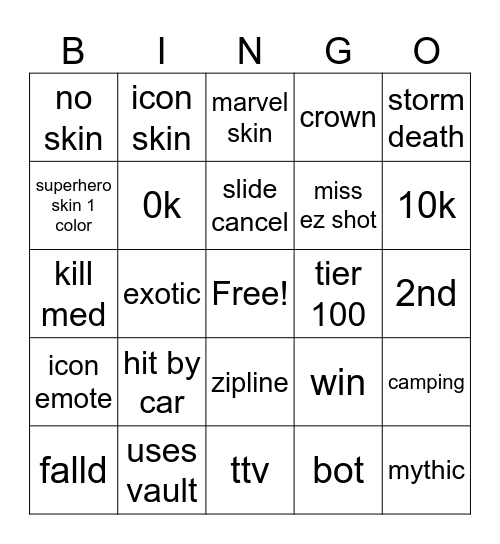 | B | I | N | G | O |
|---|---|---|---|---|
| no skin | icon skin | marvel skin | crown | storm death |
| superhero skin 1 color | 0k | slide cancel | miss ez shot | 10k |
| kill med | exotic | Free! | tier 100 | 2nd |
| icon emote | hit by car | zipline | win | camping |
| falld | uses vault | ttv | bot | mythic |